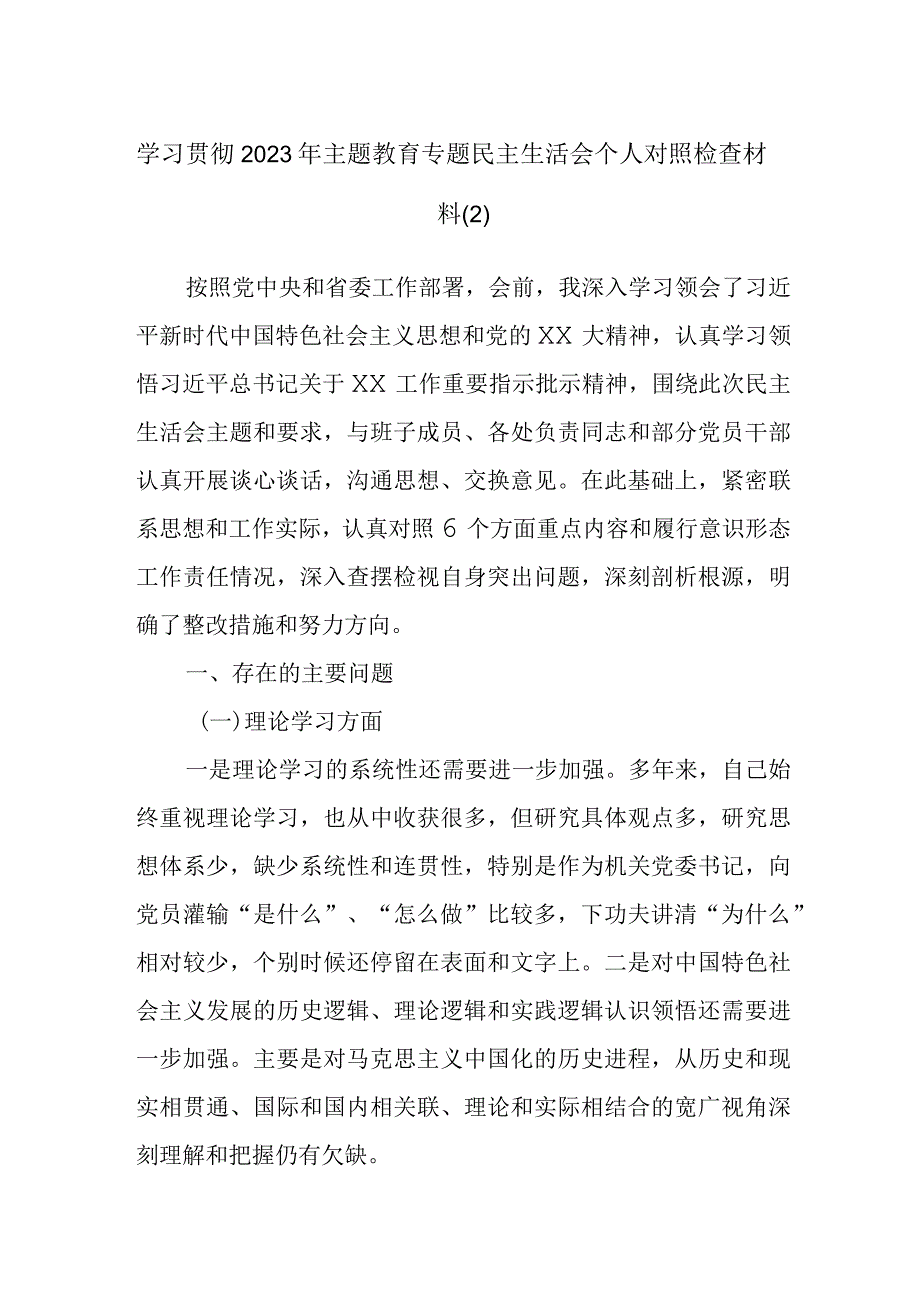 学习贯彻2023年主题教育专题民主生活会个人对照检查材料(2)

按照党中央和省委工作部署，会前，我深入学习领会了习近平新时代中国特色社会主义思想和党的XX大精神，认真学习领悟习近平总书记关于XX工作重要指示批示精神，围绕此次民主生活会主题和要求，与班子成员、各处负责同志和部分党员干部认真开展谈心谈话，沟通思想、交换意见。在此基础上，紧密联系思想和工作实际，认真对照6个方面重点内容和履行意识形态工作责任情况，深入查摆检视自身突出问题，深刻剖析根源，明确了整改措施和努力方向。

一、存在的主要问题

(一)理论学习方面

一是理论学习的系统性还需要进一步加强。多年来，自己始终重视理论学习，也从中收获很多，但研究具体观点多，研究思想体系少，缺少系统性和连贯性，特别是作为机关党委书记，向党员灌输“是什么”、“怎么做”比较多，下功夫讲清“为什么”相对较少，个别时候还停留在表面和文字上。二是对中国特色社会主义发展的历史逻辑、理论逻辑和实践逻辑认识领悟还需要进一步加强。主要是对马克思主义中国化的历史进程，从历史和现实相贯通、国际和国内相关联、理论和实际相结合的宽广视角深刻理解和把握仍有欠缺。